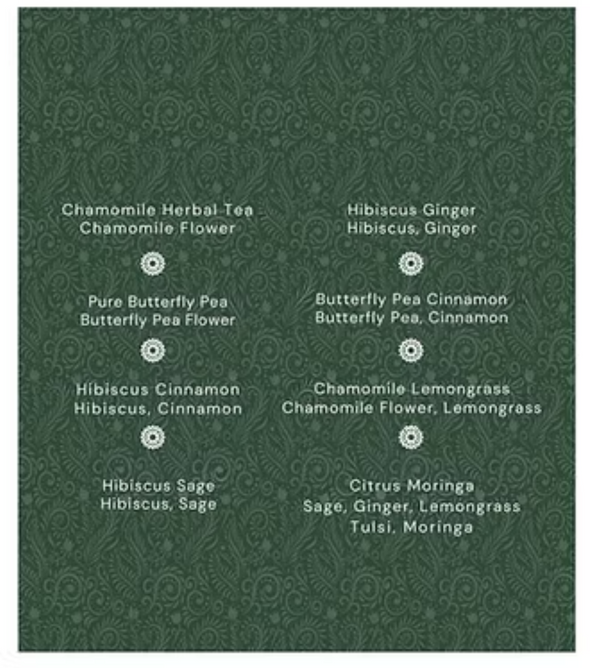 Chamomile Herbal Tea
Chamomile Flower

Pure Butterfly Pea
Butterfly Pea Flower

Hibiscus Cinnamon
Hibiscus, Cinnamon

Hibiscus Sage
Hibiscus, Sage

Hibiscus Ginger
Hibiscus, Ginger

Butterfly Pea Cinnamon
Butterfly Pea, Cinnamon

Chamomile Lemongrass
Chamomile Flower, Lemongrass

Citrus Moringa
Sage, Ginger, Lemongrass
Tulsi, Moringa